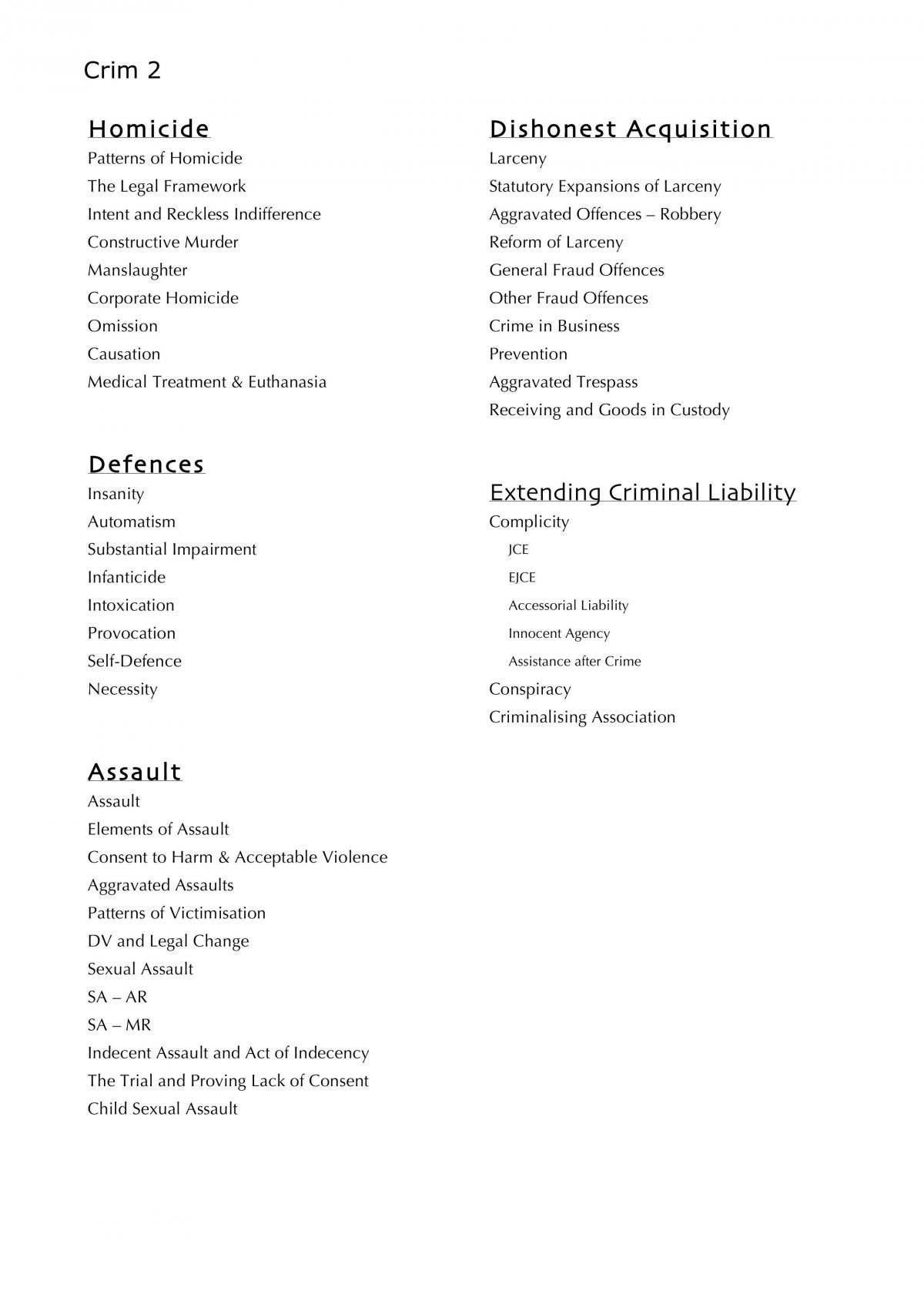 Crim 2

Homicide
Patterns of Homicide
The Legal Framework
Intent and Reckless Indifference
Constructive Murder
Manslaughter
Corporate Homicide
Omission
Causation
Medical Treatment & Euthanasia

Defences
Insanity
Automatism
Substantial Impairment
Infanticide
Intoxication
Provocation
Self-Defence
Necessity

Assault
Assault
Elements of Assault
Consent to Harm & Acceptable Violence
Aggravated Assaults
Patterns of Victimisation
DV and Legal Change
Sexual Assault
SA – AR
SA – MR
Indecent Assault and Act of Indecency
The Trial and Proving Lack of Consent
Child Sexual Assault

Dishonest Acquisition
Larceny
Statutory Expansions of Larceny
Aggravated Offences – Robbery
Reform of Larceny
General Fraud Offences
Other Fraud Offences
Crime in Business
Prevention
Aggravated Trespass
Receiving and Goods in Custody

Extending Criminal Liability
Complicity
JCE
EJCE
Accessorial Liability
Innocent Agency
Assistance after Crime
Conspiracy
Criminalising Association